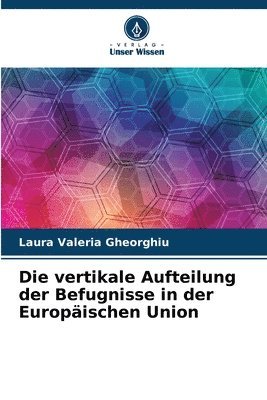 VERLAG
Unser Wissen

Laura Valeria Gheorghiu

Die vertikale Aufteilung der Befugnisse in der Europäischen Union